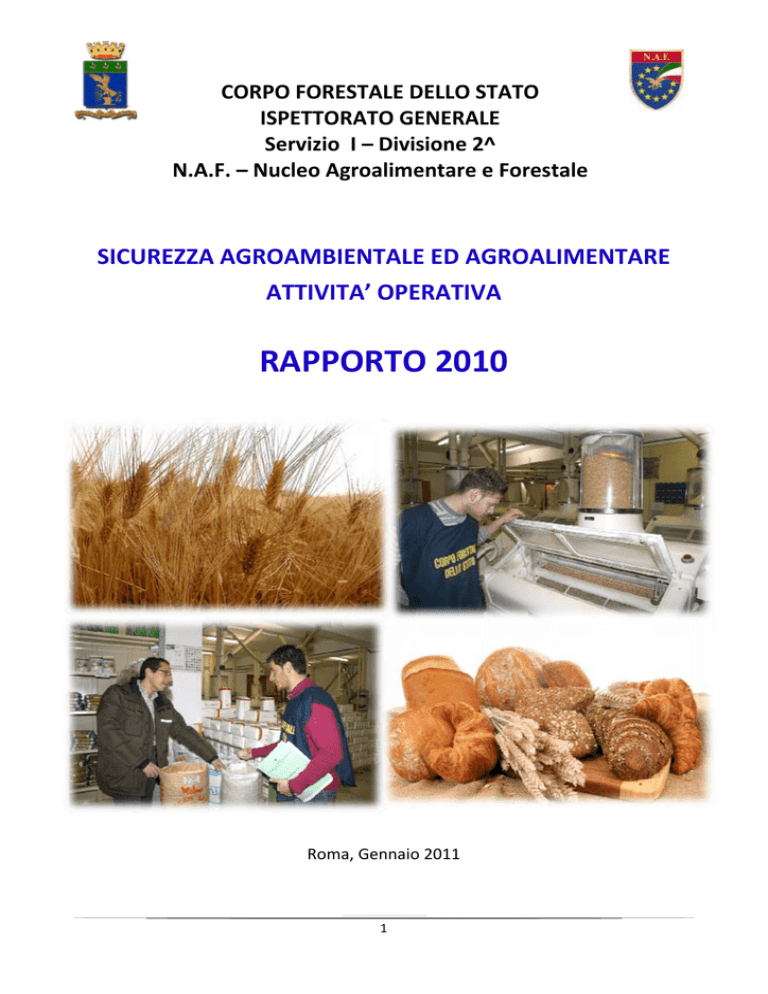 N.A.F.

CORPO FORESTALE DELLO STATO
ISPETTORATO GENERALE
Servizio I – Divisione 2^
N.A.F. – Nucleo Agroalimentare e Forestale

SICUREZZA AGROAMBIENTALE ED AGROALIMENTARE
ATTIVITA' OPERATIVA

RAPPORTO 2010

CORPO FORESTALE DELLO STATO

Roma, Gennaio 2011

1